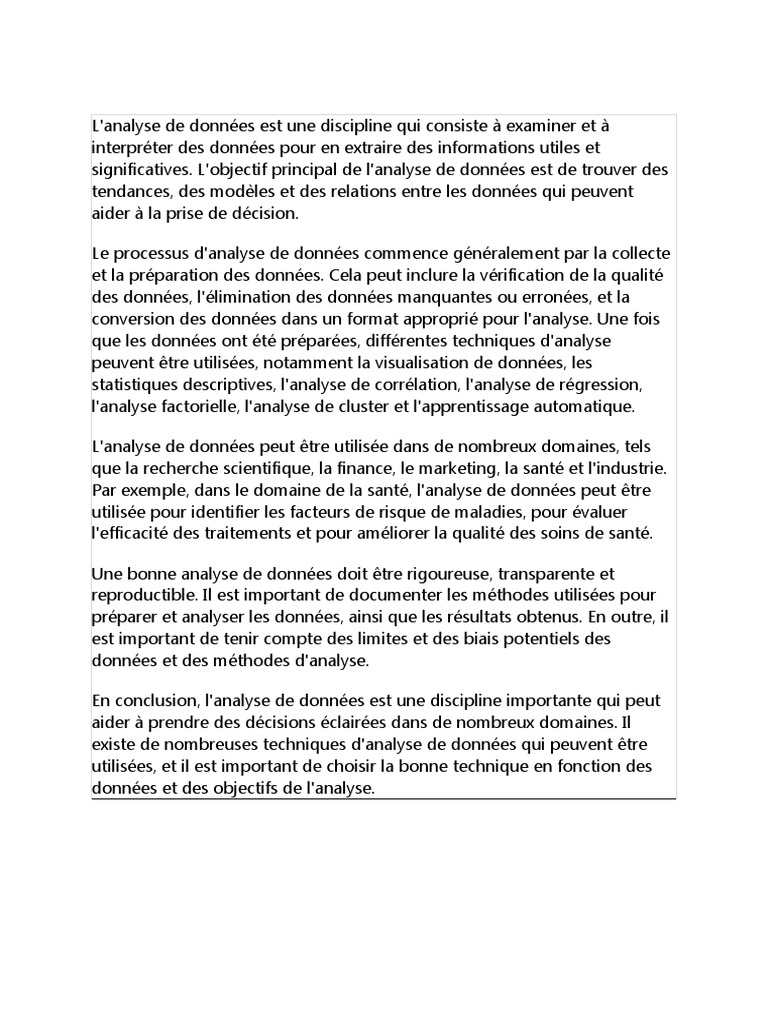 L'analyse de données est une discipline qui consiste à examiner et à interpréter des données pour en extraire des informations utiles et significatives. L'objectif principal de l'analyse de données est de trouver des tendances, des modèles et des relations entre les données qui peuvent aider à la prise de décision.

Le processus d'analyse de données commence généralement par la collecte et la préparation des données. Cela peut inclure la vérification de la qualité des données, l'élimination des données manquantes ou erronées, et la conversion des données dans un format approprié pour l'analyse. Une fois que les données ont été préparées, différentes techniques d'analyse peuvent être utilisées, notamment la visualisation de données, les statistiques descriptives, l'analyse de corrélation, l'analyse de régression, l'analyse factorielle, l'analyse de cluster et l'apprentissage automatique.

L'analyse de données peut être utilisée dans de nombreux domaines, tels que la recherche scientifique, la finance, le marketing, la santé et l'industrie. Par exemple, dans le domaine de la santé, l'analyse de données peut être utilisée pour identifier les facteurs de risque de maladies, pour évaluer l'efficacité des traitements et pour améliorer la qualité des soins de santé.

Une bonne analyse de données doit être rigoureuse, transparente et reproductible. Il est important de documenter les méthodes utilisées pour préparer et analyser les données, ainsi que les résultats obtenus. En outre, il est important de tenir compte des limites et des biais potentiels des données et des méthodes d'analyse.

En conclusion, l'analyse de données est une discipline importante qui peut aider à prendre des décisions éclairées dans de nombreux domaines. Il existe de nombreuses techniques d'analyse de données qui peuvent être utilisées, et il est important de choisir la bonne technique en fonction des données et des objectifs de l'analyse.